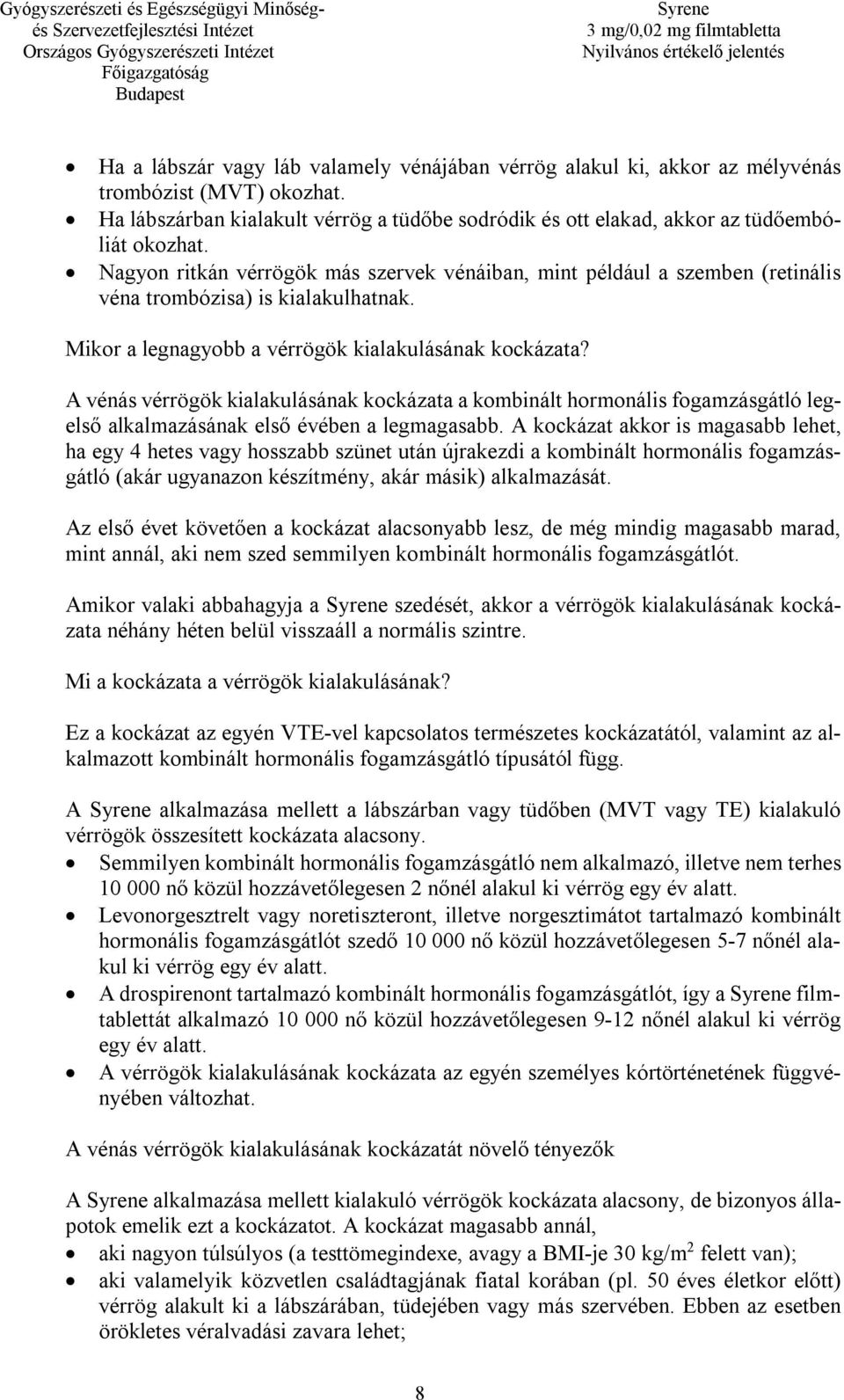 Gyógyszerészeti és Egészségügyi Minőség- és Szervezetfejlesztési Intézet
Országos Gyógyszerészeti Intézet
Főigazgatóság
Budapest

Syrene
3 mg/0,02 mg filmtabletta
Nyilvános értékelő jelentés

• Ha a lábszár vagy láb valamely vénájában vérrög alakul ki, akkor az mélyvénás trombózist (MVT) okozhat.
• Ha lábszárban kialakult vérrög a tüdőbe sodródik és ott elakad, akkor az tüdőembóliát okozhat.
• Nagyon ritkán vérrögök más szervek vénáiban, mint például a szemben (retinális véna trombózisa) is kialakulhatnak.

Mikor a legnagyobb a vérrögök kialakulásának kockázata?

A vénás vérrögök kialakulásának kockázata a kombinált hormonális fogamzásgátló legelső alkalmazásának első évében a legmagasabb. A kockázat akkor is magasabb lehet, ha egy 4 hetes vagy hosszabb szünet után újrakezdi a kombinált hormonális fogamzásgátló (akár ugyanazon készítmény, akár másik) alkalmazását.

Az első évet követően a kockázat alacsonyabb lesz, de még mindig magasabb marad, mint annál, aki nem szed semmilyen kombinált hormonális fogamzásgátlót.

Amikor valaki abbahagyja a Syrene szedését, akkor a vérrögök kialakulásának kockázata néhány héten belül visszaáll a normális szintre.

Mi a kockázata a vérrögök kialakulásának?

Ez a kockázat az egyén VTE-vel kapcsolatos természetes kockázatától, valamint az alkalmazott kombinált hormonális fogamzásgátló típusától függ.

A Syrene alkalmazása mellett a lábszárban vagy tüdőben (MVT vagy TE) kialakuló vérrögök összesített kockázata alacsony.
• Semmilyen kombinált hormonális fogamzásgátló nem alkalmazó, illetve nem terhes 10 000 nő közül hozzávetőlegesen 2 nőnél alakul ki vérrög egy év alatt.
• Levonorgesztrelt vagy noretiszteront, illetve norgesztimátot tartalmazó kombinált hormonális fogamzásgátlót szedő 10 000 nő közül hozzávetőlegesen 5-7 nőnél alakul ki vérrög egy év alatt.
• A drospirenont tartalmazó kombinált hormonális fogamzásgátlót, így a Syrene filmtablettát alkalmazó 10 000 nő közül hozzávetőlegesen 9-12 nőnél alakul ki vérrög egy év alatt.
• A vérrögök kialakulásának kockázata az egyén személyes kórtörténetének függvényében változhat.

A vénás vérrögök kialakulásának kockázatát növelő tényezők

A Syrene alkalmazása mellett kialakuló vérrögök kockázata alacsony, de bizonyos állapotok emelik ezt a kockázatot. A kockázat magasabb annál,
• aki nagyon túlsúlyos (a testtömegindexe, avagy a BMI-je 30 kg/m$^2$ felett van);
• aki valamelyik közvetlen családtagjának fiatal korában (pl. 50 éves életkor előtt) vérrög alakult ki a lábszárában, tüdejében vagy más szervében. Ebben az esetben örökletes véralvadási zavara lehet;

8